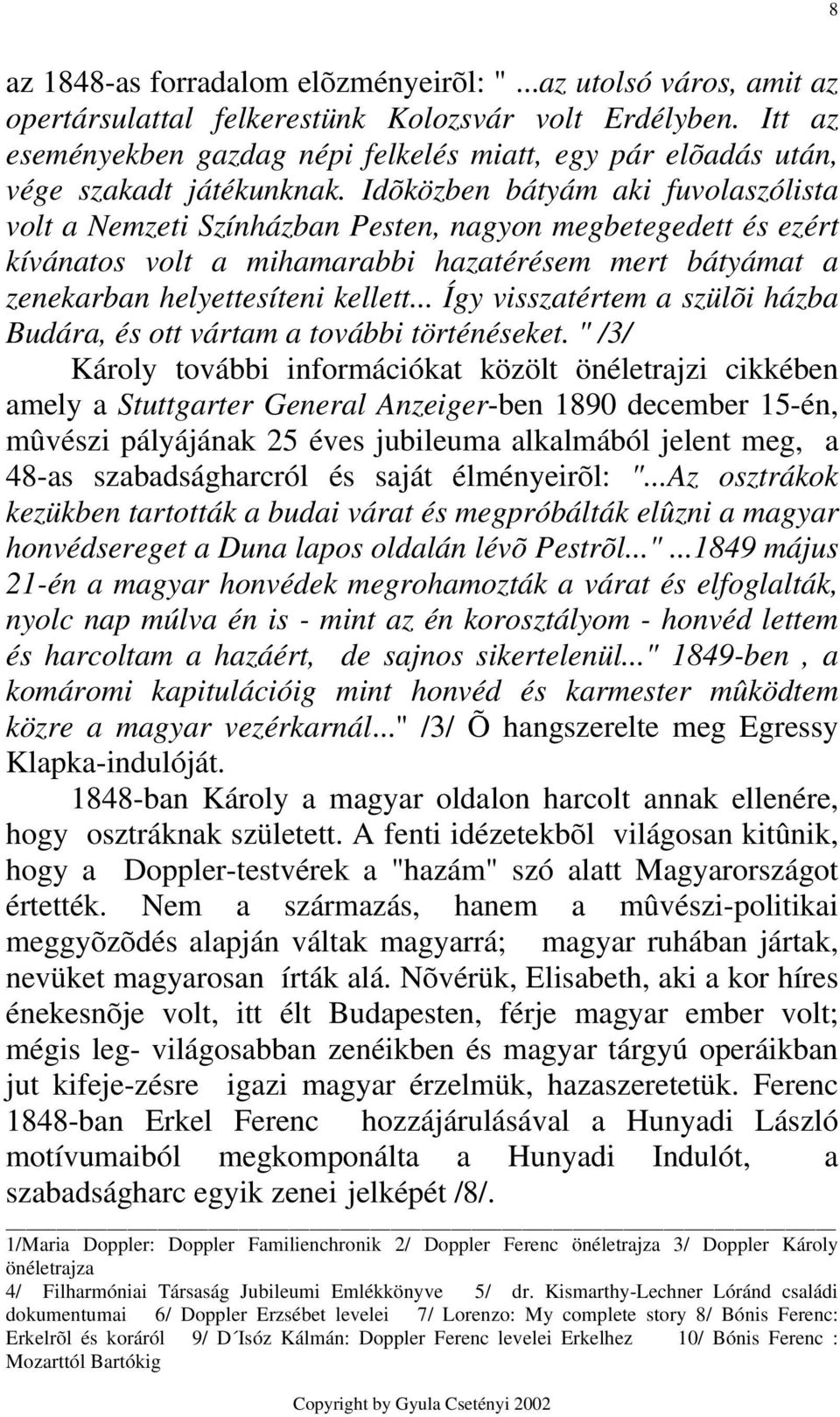 8

az 1848-as forradalom elõzményeirõl: " ...az utolsó város, amit az opertársulattal felkerestünk Kolozsvár volt Erdélyben. Itt az eseményekben gazdag népi felkelés miatt, egy pár elõadás után, vége szakadt játékunknak. Idõközben bátyám aki fuvolaszólista volt a Nemzeti Színházban Pesten, nagyon megbetegedett és ezért kívánatos volt a mihamarabbi hazatérésem mert bátyámat a zenekarban helyettesíteni kellett... Így visszatértem a szülõi házba Budára, és ott vártam a további történéseket. " /3/

Károly további információkat közölt önéletrajzi cikkében amely a Stuttgarter General Anzeiger-ben 1890 december 15-én, mûvészi pályájának 25 éves jubileuma alkalmából jelent meg, a 48-as szabadságharcról és saját élményeirõl: "...Az osztrákok kezükben tartották a budai várat és megpróbálták elûzni a magyar honvédsereget a Duna lapos oldalán lévõ Pestrõl..." ...1849 május 21-én a magyar honvédek megrohamozták a várat és elfoglalták, nyolc nap múlva én is - mint az én korosztályom - honvéd lettem és harcoltam a hazáért, de sajnos sikertelenül..." 1849-ben , a komáromi kapitulációig mint honvéd és karmester mûködtem közre a magyar vezérkarnál..." /3/ Õ hangszerelte meg Egressy Klapka-indulóját.

1848-ban Károly a magyar oldalon harcolt annak ellenére, hogy osztráknak született. A fenti idézetekbõl világosan kitûnik, hogy a Doppler-testvérek a "hazám" szó alatt Magyarországot értették. Nem a származás, hanem a mûvészi-politikai meggyõzõdés alapján váltak magyarrá; magyar ruhában jártak, nevüket magyarosan írták alá. Nõvérük, Elisabeth, aki a kor híres énekesnõje volt, itt élt Budapesten, férje magyar ember volt; mégis leg- világosabban zenéikben és magyar tárgyú operáikban jut kifeje-zésre igazi magyar érzelmük, hazaszeretetük. Ferenc 1848-ban Erkel Ferenc hozzájárulásával a Hunyadi László motívumaiból megkomponálta a Hunyadi Indulót, a szabadságharc egyik zenei jelképét /8/.

1/Maria Doppler: Doppler Familienchronik 2/ Doppler Ferenc önéletrajza 3/ Doppler Károly önéletrajza
4/ Filharmóniai Társaság Jubileumi Emlékkönyve 5/ dr. Kismarthy-Lechner Lóránd családi dokumentumai 6/ Doppler Erzsébet levelei 7/ Lorenzo: My complete story 8/ Bónis Ferenc: Erkelrõl és koráról 9/ D´Isóz Kálmán: Doppler Ferenc levelei Erkelhez 10/ Bónis Ferenc : Mozarttól Bartókig

Copyright by Gyula Csetényi 2002